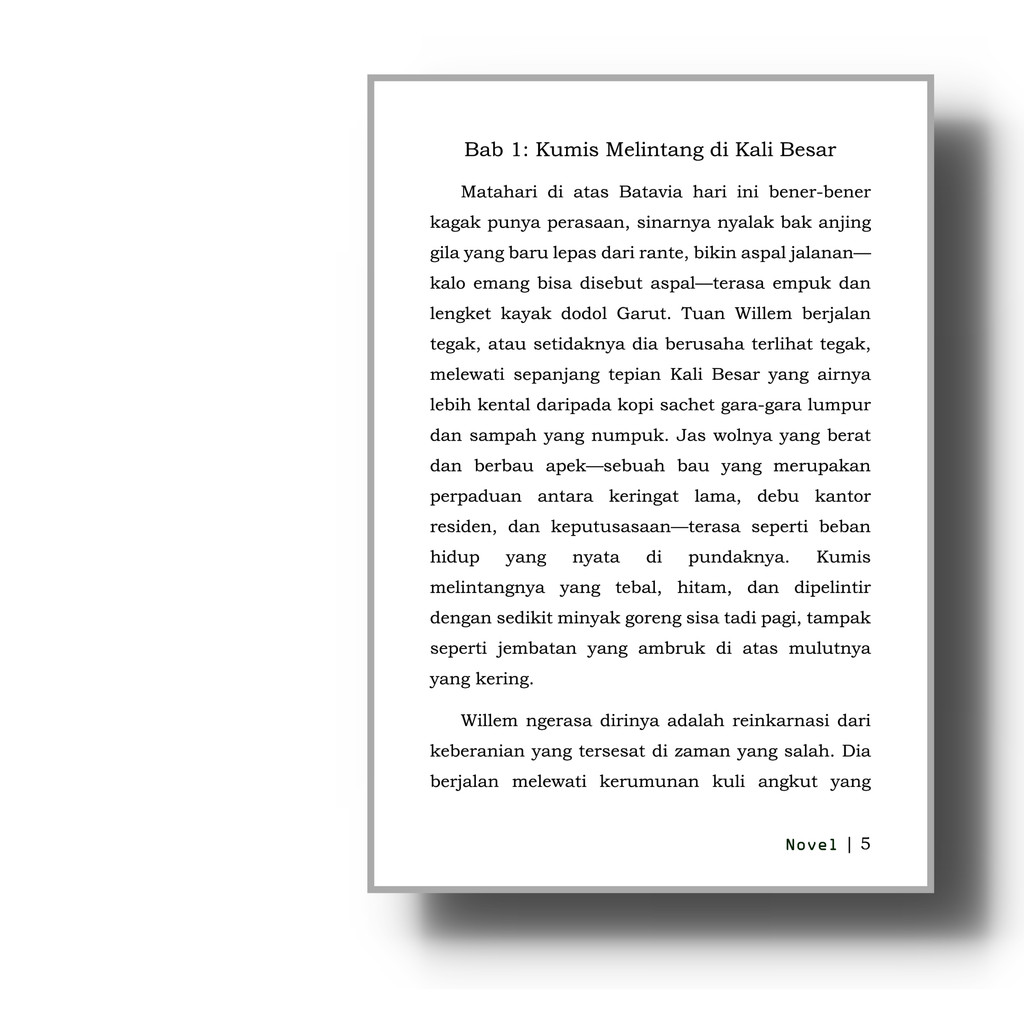 Bab 1: Kumis Melintang di Kali Besar

Matahari di atas Batavia hari ini bener-bener kagak punya perasaan, sinarnya nyalak bak anjing gila yang baru lepas dari rante, bikin aspal jalanan—kalo emang bisa disebut aspal—terasa empuk dan lengket kayak dodol Garut. Tuan Willem berjalan tegak, atau setidaknya dia berusaha terlihat tegak, melewati sepanjang tepian Kali Besar yang airnya lebih kental daripada kopi sachet gara-gara lumpur dan sampah yang numpuk. Jas wolnya yang berat dan berbau apek—sebuah bau yang merupakan perpaduan antara keringat lama, debu kantor residen, dan keputusasaan—terasa seperti beban hidup yang nyata di pundaknya. Kumis melintangnya yang tebal, hitam, dan dipelintir dengan sedikit minyak goreng sisa tadi pagi, tampak seperti jembatan yang ambruk di atas mulutnya yang kering.

Willem ngerasa dirinya adalah reinkarnasi dari keberanian yang tersesat di zaman yang salah. Dia berjalan melewati kerumunan kuli angkut yang

Novel | 5